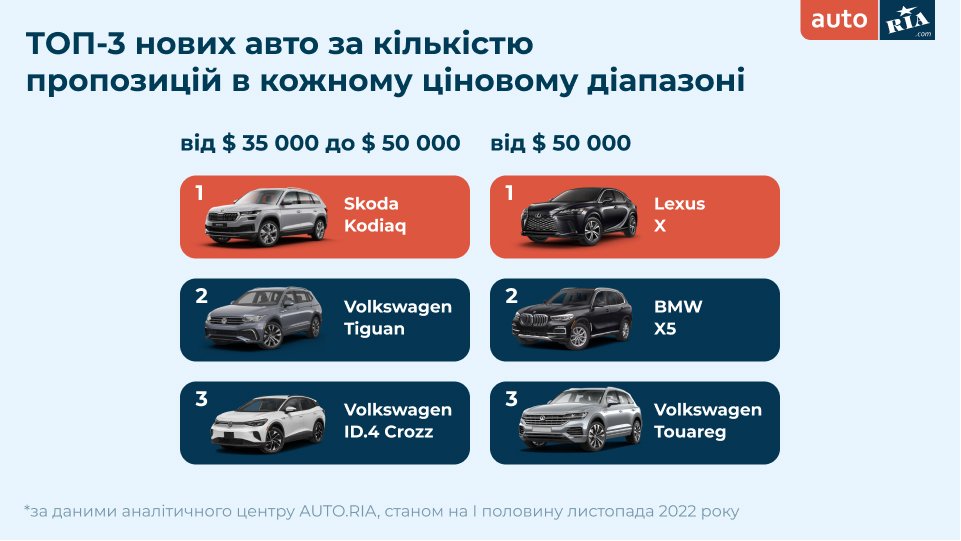 auto RIA .com

ТОП-3 нових авто за кількістю пропозицій в кожному ціновому діапазоні

від $ 35 000 до $ 50 000

1 Skoda Kodiaq

2 Volkswagen Tiguan

3 Volkswagen ID.4 Crozz

від $ 50 000

1 Lexus X

2 BMW X5

3 Volkswagen Touareg

*за даними аналітичного центру AUTO.RIA, станом на І половину листопада 2022 року